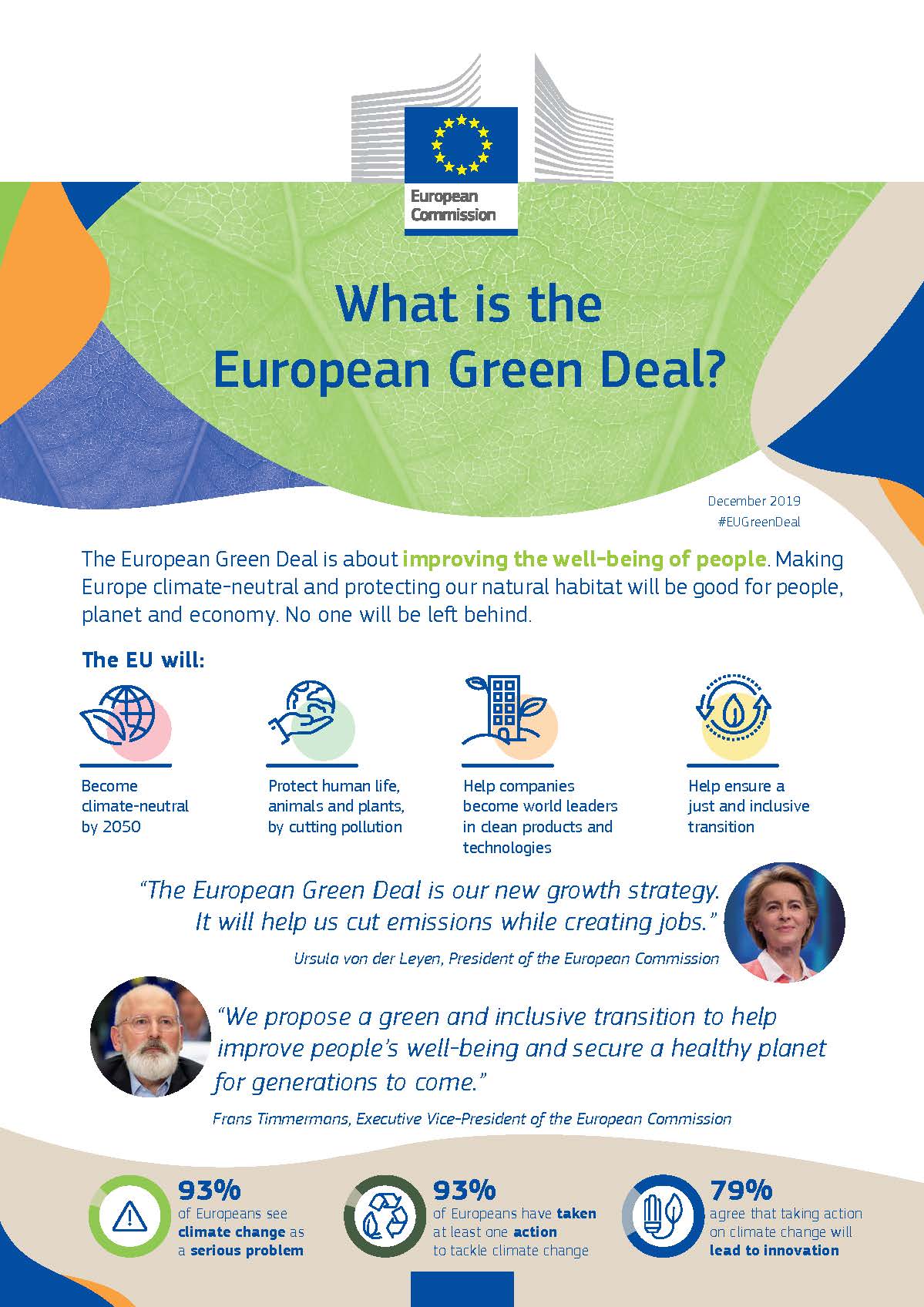 European Commission

What is the European Green Deal?

December 2019
#EUGreenDeal

The European Green Deal is about improving the well-being of people. Making Europe climate-neutral and protecting our natural habitat will be good for people, planet and economy. No one will be left behind.

The EU will:

Become climate-neutral by 2050

Protect human life, animals and plants, by cutting pollution

Help companies become world leaders in clean products and technologies

Help ensure a just and inclusive transition

"The European Green Deal is our new growth strategy. It will help us cut emissions while creating jobs."

Ursula von der Leyen, President of the European Commission

"We propose a green and inclusive transition to help improve people's well-being and secure a healthy planet for generations to come."

Frans Timmermans, Executive Vice-President of the European Commission

93%
of Europeans see climate change as a serious problem

93%
of Europeans have taken at least one action to tackle climate change

79%
agree that taking action on climate change will lead to innovation